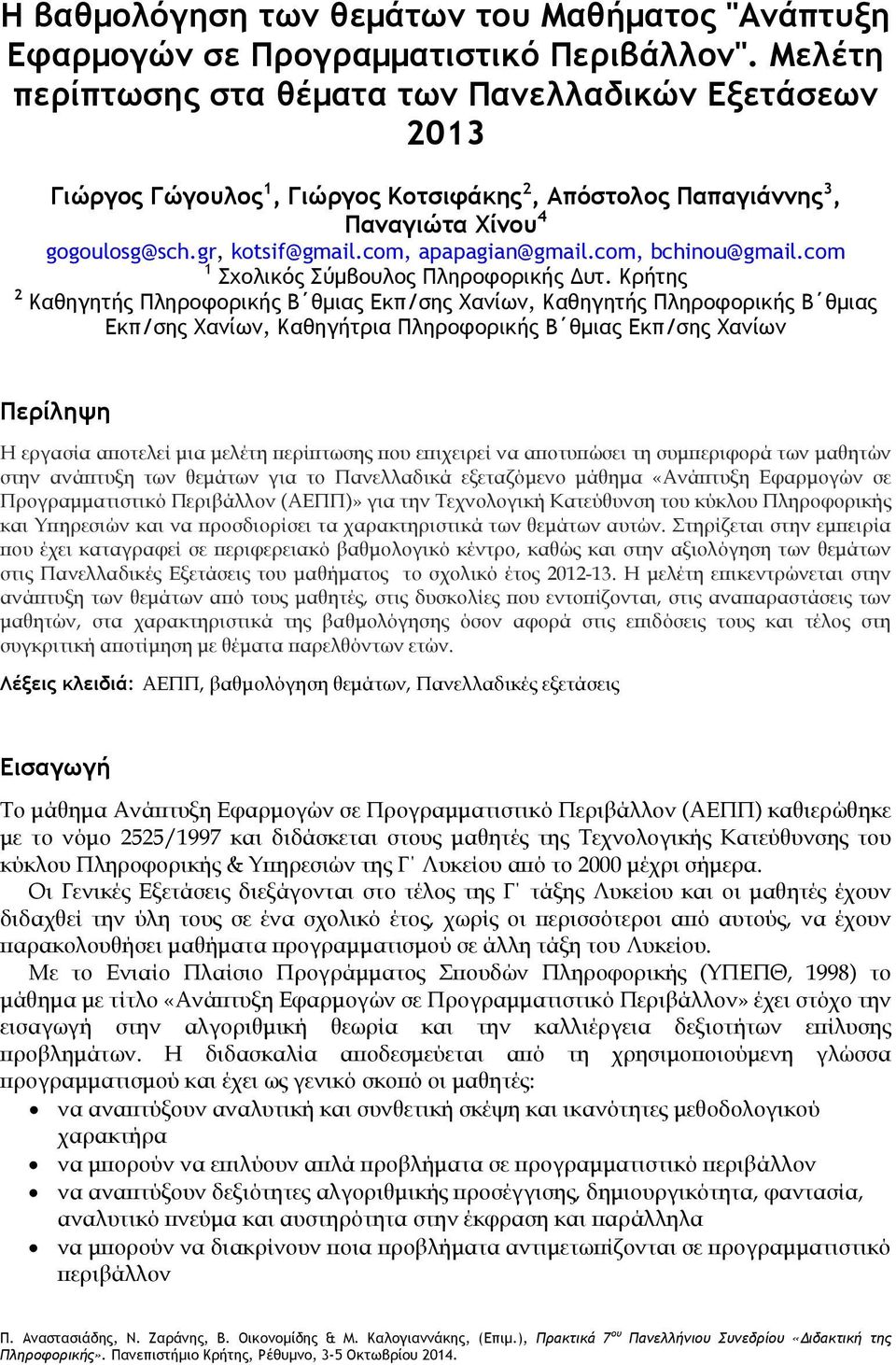 Η βαθμολόγηση των θεμάτων του Μαθήματος "Ανάπτυξη Εφαρμογών σε Προγραμματιστικό Περιβάλλον". Μελέτη περίπτωσης στα θέματα των Πανελλαδικών Εξετάσεων 2013

Γιώργος Γώγουλος$^1$, Γιώργος Κοτσιφάκης$^2$, Απόστολος Παπαγιάννης$^3$, Παναγιώτα Χίνου$^4$
gogoulosg@sch.gr, kotsif@gmail.com, apapagian@gmail.com, bchinou@gmail.com
$^1$ Σχολικός Σύμβουλος Πληροφορικής Δυτ. Κρήτης
$^2$ Καθηγητής Πληροφορικής Β΄θμιας Εκπ/σης Χανίων, Καθηγητής Πληροφορικής Β΄θμιας Εκπ/σης Χανίων, Καθηγήτρια Πληροφορικής Β΄θμιας Εκπ/σης Χανίων

Περίληψη

Η εργασία αποτελεί μια μελέτη περίπτωσης που επιχειρεί να αποτυπώσει τη συμπεριφορά των μαθητών στην ανάπτυξη των θεμάτων για το Πανελλαδικά εξεταζόμενο μάθημα «Ανάπτυξη Εφαρμογών σε Προγραμματιστικό Περιβάλλον (ΑΕΠΠ)» για την Τεχνολογική Κατεύθυνση του κύκλου Πληροφορικής και Υπηρεσιών και να προσδιορίσει τα χαρακτηριστικά των θεμάτων αυτών. Στηρίζεται στην εμπειρία που έχει καταγραφεί σε περιφερειακό βαθμολογικό κέντρο, καθώς και στην αξιολόγηση των θεμάτων στις Πανελλαδικές Εξετάσεις του μαθήματος το σχολικό έτος 2012-13. Η μελέτη επικεντρώνεται στην ανάπτυξη των θεμάτων από τους μαθητές, στις δυσκολίες που εντοπίζονται, στις αναπαραστάσεις των μαθητών, στα χαρακτηριστικά της βαθμολόγησης όσον αφορά στις επιδόσεις τους και τέλος στη συγκριτική αποτίμηση με θέματα παρελθόντων ετών.

Λέξεις κλειδιά: ΑΕΠΠ, βαθμολόγηση θεμάτων, Πανελλαδικές εξετάσεις

Εισαγωγή

Το μάθημα Ανάπτυξη Εφαρμογών σε Προγραμματιστικό Περιβάλλον (ΑΕΠΠ) καθιερώθηκε με το νόμο 2525/1997 και διδάσκεται στους μαθητές της Τεχνολογικής Κατεύθυνσης του κύκλου Πληροφορικής & Υπηρεσιών της Γ΄ Λυκείου από το 2000 μέχρι σήμερα.
Οι Γενικές Εξετάσεις διεξάγονται στο τέλος της Γ΄ τάξης Λυκείου και οι μαθητές έχουν διδαχθεί την ύλη τους σε ένα σχολικό έτος, χωρίς οι περισσότεροι από αυτούς, να έχουν παρακολουθήσει μαθήματα προγραμματισμού σε άλλη τάξη του Λυκείου.
Με το Ενιαίο Πλαίσιο Προγράμματος Σπουδών Πληροφορικής (ΥΠΕΠΘ, 1998) το μάθημα με τίτλο «Ανάπτυξη Εφαρμογών σε Προγραμματιστικό Περιβάλλον» έχει στόχο την εισαγωγή στην αλγοριθμική θεωρία και την καλλιέργεια δεξιοτήτων επίλυσης προβλημάτων. Η διδασκαλία αποδεσμεύεται από τη χρησιμοποιούμενη γλώσσα προγραμματισμού και έχει ως γενικό σκοπό οι μαθητές:
• να αναπτύξουν αναλυτική και συνθετική σκέψη και ικανότητες μεθοδολογικού χαρακτήρα
• να μπορούν να επιλύουν απλά προβλήματα σε προγραμματιστικό περιβάλλον
• να αναπτύξουν δεξιότητες αλγοριθμικής προσέγγισης, δημιουργικότητα, φαντασία, αναλυτικό πνεύμα και αυστηρότητα στην έκφραση και παράλληλα
• να μπορούν να διακρίνουν ποια προβλήματα αντιμετωπίζονται σε προγραμματιστικό περιβάλλον

Π. Αναστασιάδης, Ν. Ζαράνης, Β. Οικονομίδης & Μ. Καλογιαννάκης, (Επιμ.), Πρακτικά 7$^{ου}$ Πανελλήνιου Συνεδρίου «Διδακτική της Πληροφορικής». Πανεπιστήμιο Κρήτης, Ρέθυμνο, 3-5 Οκτωβρίου 2014.